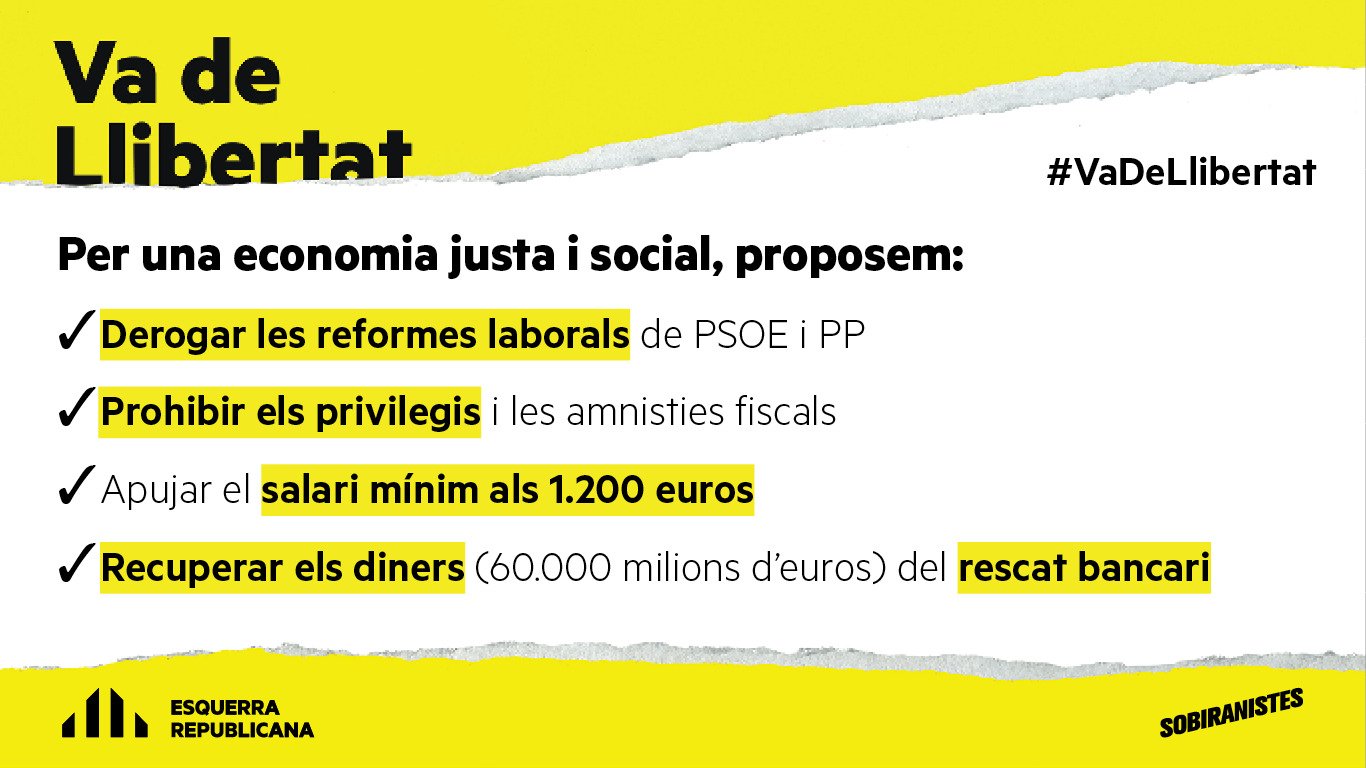 Va de Llibertat

#VaDeLlibertat

Per una economia justa i social, proposem:

✓ Derogar les reformes laborals de PSOE i PP

✓ Prohibir els privilegis i les amnisties fiscals

✓ Apujar el salari mínim als 1.200 euros

✓ Recuperar els diners (60.000 milions d'euros) del rescat bancari

ESQUERRA
REPUBLICANA

SOBIRANISTES